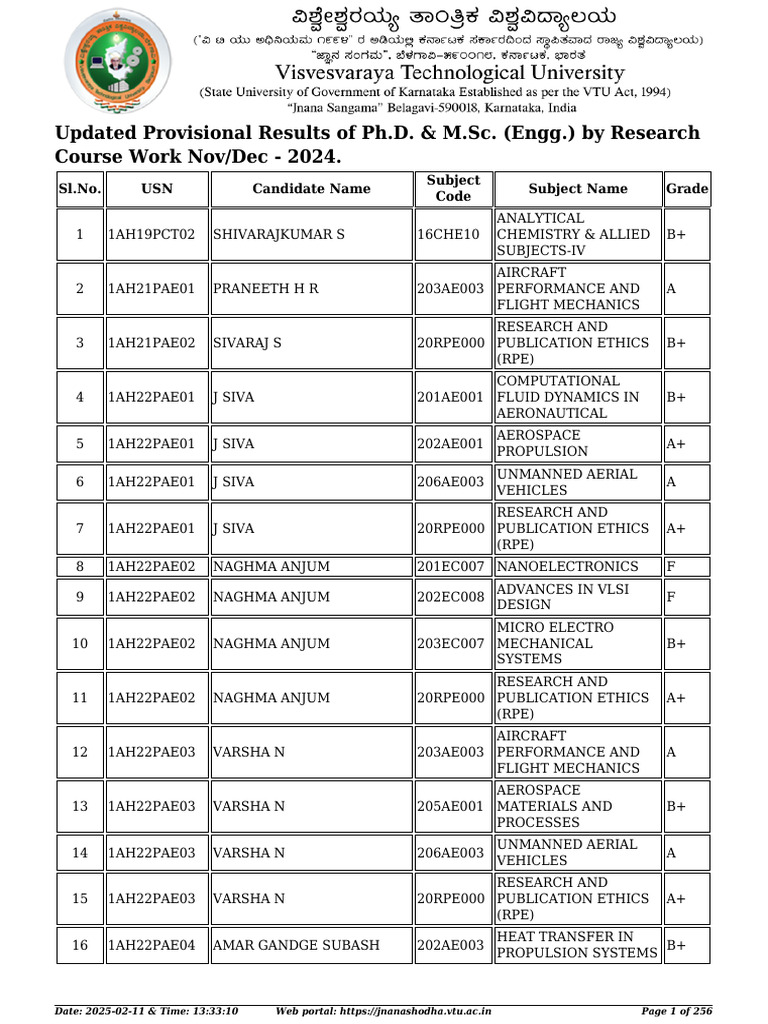 ವಿಶ್ವೇಶ್ವರಯ್ಯ ತಾಂತ್ರಿಕ ವಿಶ್ವವಿದ್ಯಾಲಯ
("ವಿ ಟಿ ಯು ಅಧಿನಿಯಮ ೧೯೯೪" ರ ಅಡಿಯಲ್ಲಿ ಕರ್ನಾಟಕ ಸರ್ಕಾರದಿಂದ ಸ್ಥಾಪಿತವಾದ ರಾಜ್ಯ ವಿಶ್ವವಿದ್ಯಾಲಯ)
"ಜ್ಞಾನ ಸಂಗಮ", ಬೆಳಗಾವಿ-೫೯೦೦೧೮, ಕರ್ನಾಟಕ, ಭಾರತ
Visvesvaraya Technological University
(State University of Government of Karnataka Established as per the VTU Act, 1994)
"Jnana Sangama" Belagavi-590018, Karnataka, India

Updated Provisional Results of Ph.D. & M.Sc. (Engg.) by Research Course Work Nov/Dec - 2024.

| Sl.No. | USN | Candidate Name | Subject Code | Subject Name | Grade |
|---|---|---|---|---|---|
| 1 | 1AH19PCT02 | SHIVARAJKUMAR S | 16CHE10 | ANALYTICAL CHEMISTRY & ALLIED SUBJECTS-IV | B+ |
| 2 | 1AH21PAE01 | PRANEETH H R | 203AE003 | AIRCRAFT PERFORMANCE AND FLIGHT MECHANICS | A |
| 3 | 1AH21PAE02 | SIVARAJ S | 20RPE000 | RESEARCH AND PUBLICATION ETHICS (RPE) | B+ |
| 4 | 1AH22PAE01 | J SIVA | 201AE001 | COMPUTATIONAL FLUID DYNAMICS IN AERONAUTICAL | B+ |
| 5 | 1AH22PAE01 | J SIVA | 202AE001 | AEROSPACE PROPULSION | A+ |
| 6 | 1AH22PAE01 | J SIVA | 206AE003 | UNMANNED AERIAL VEHICLES | A |
| 7 | 1AH22PAE01 | J SIVA | 20RPE000 | RESEARCH AND PUBLICATION ETHICS (RPE) | A+ |
| 8 | 1AH22PAE02 | NAGHMA ANJUM | 201EC007 | NANOELECTRONICS | F |
| 9 | 1AH22PAE02 | NAGHMA ANJUM | 202EC008 | ADVANCES IN VLSI DESIGN | F |
| 10 | 1AH22PAE02 | NAGHMA ANJUM | 203EC007 | MICRO ELECTRO MECHANICAL SYSTEMS | B+ |
| 11 | 1AH22PAE02 | NAGHMA ANJUM | 20RPE000 | RESEARCH AND PUBLICATION ETHICS (RPE) | A+ |
| 12 | 1AH22PAE03 | VARSHA N | 203AE003 | AIRCRAFT PERFORMANCE AND FLIGHT MECHANICS | A |
| 13 | 1AH22PAE03 | VARSHA N | 205AE001 | AEROSPACE MATERIALS AND PROCESSES | B+ |
| 14 | 1AH22PAE03 | VARSHA N | 206AE003 | UNMANNED AERIAL VEHICLES | A |
| 15 | 1AH22PAE03 | VARSHA N | 20RPE000 | RESEARCH AND PUBLICATION ETHICS (RPE) | A+ |
| 16 | 1AH22PAE04 | AMAR GANDGE SUBASH | 202AE003 | HEAT TRANSFER IN PROPULSION SYSTEMS | B+ |

Date: 2025-02-11 & Time: 13:33:10 Web portal: https://jnanashodha.vtu.ac.in Page 1 of 256